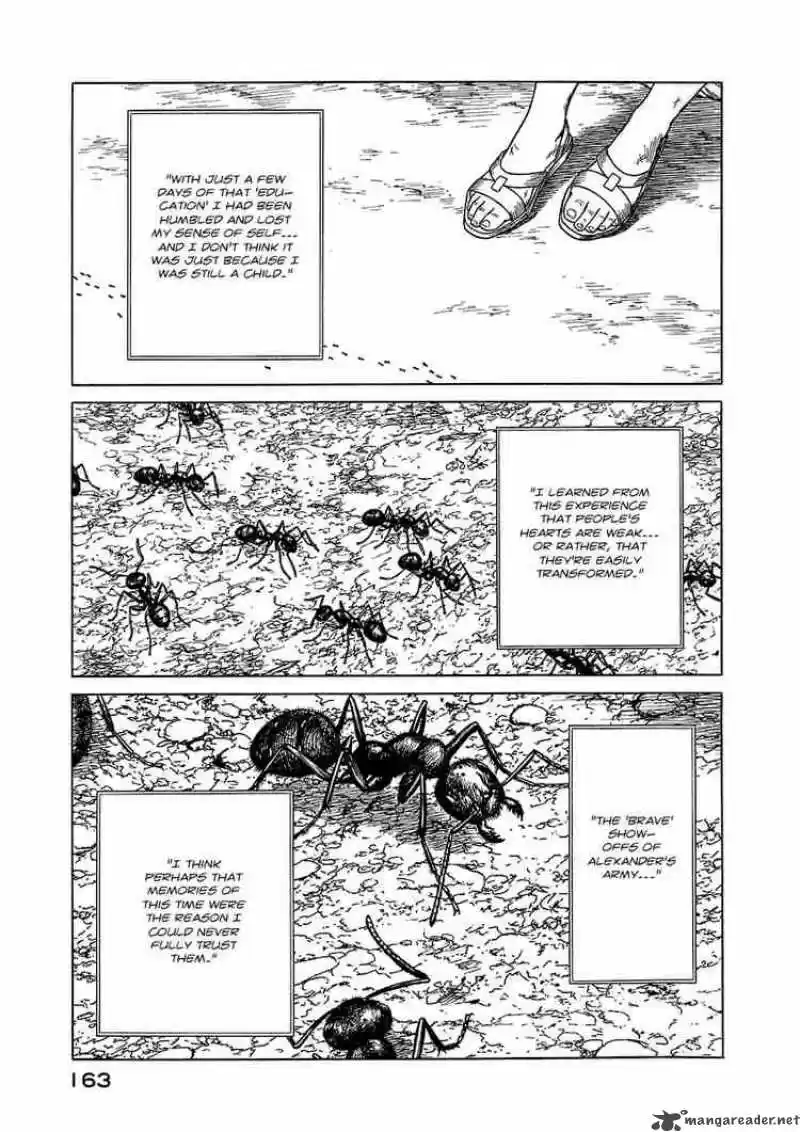 "WITH JUST A FEW DAYS OF THAT 'EDUCATION' I HAD BEEN HUMBLED AND LOST MY SENSE OF SELF... AND I DON'T THINK IT WAS JUST BECAUSE I WAS STILL A CHILD."

"I LEARNED FROM THIS EXPERIENCE THAT PEOPLE'S HEARTS ARE WEAK... OR RATHER, THAT THEY'RE EASILY TRANSFORMED."

"THE 'BRAVE' SHOW-OFFS OF ALEXANDER'S ARMY..."

"I THINK PERHAPS THAT MEMORIES OF THIS TIME WERE THE REASON I COULD NEVER FULLY TRUST THEM."

163

mangareader.net